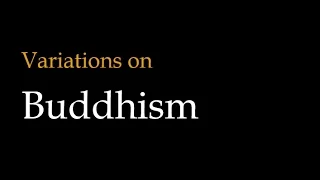 Variations on

Buddhism